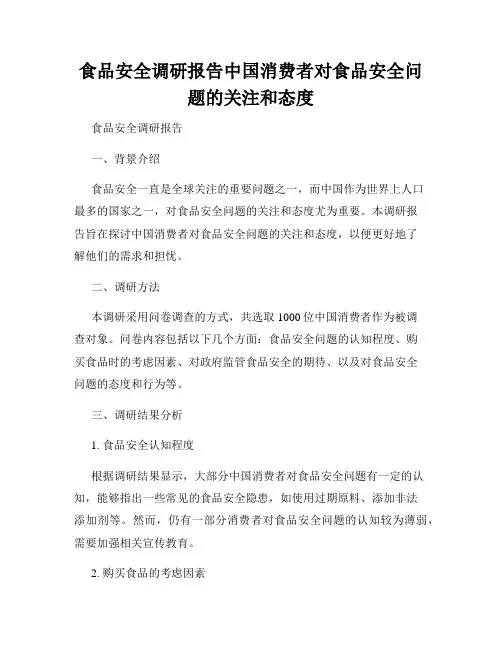 食品安全调研报告中国消费者对食品安全问题的关注和态度

食品安全调研报告

一、背景介绍

食品安全一直是全球关注的重要问题之一，而中国作为世界上人口最多的国家之一，对食品安全问题的关注和态度尤为重要。本调研报告旨在探讨中国消费者对食品安全问题的关注和态度，以便更好地了解他们的需求和担忧。

二、调研方法

本调研采用问卷调查的方式，共选取 1000 位中国消费者作为被调查对象。问卷内容包括以下几个方面：食品安全问题的认知程度、购买食品时的考虑因素、对政府监管食品安全的期待、以及对食品安全问题的态度和行为等。

三、调研结果分析

1. 食品安全认知程度

根据调研结果显示，大部分中国消费者对食品安全问题有一定的认知，能够指出一些常见的食品安全隐患，如使用过期原料、添加非法添加剂等。然而，仍有一部分消费者对食品安全问题的认知较为薄弱，需要加强相关宣传教育。

2. 购买食品的考虑因素